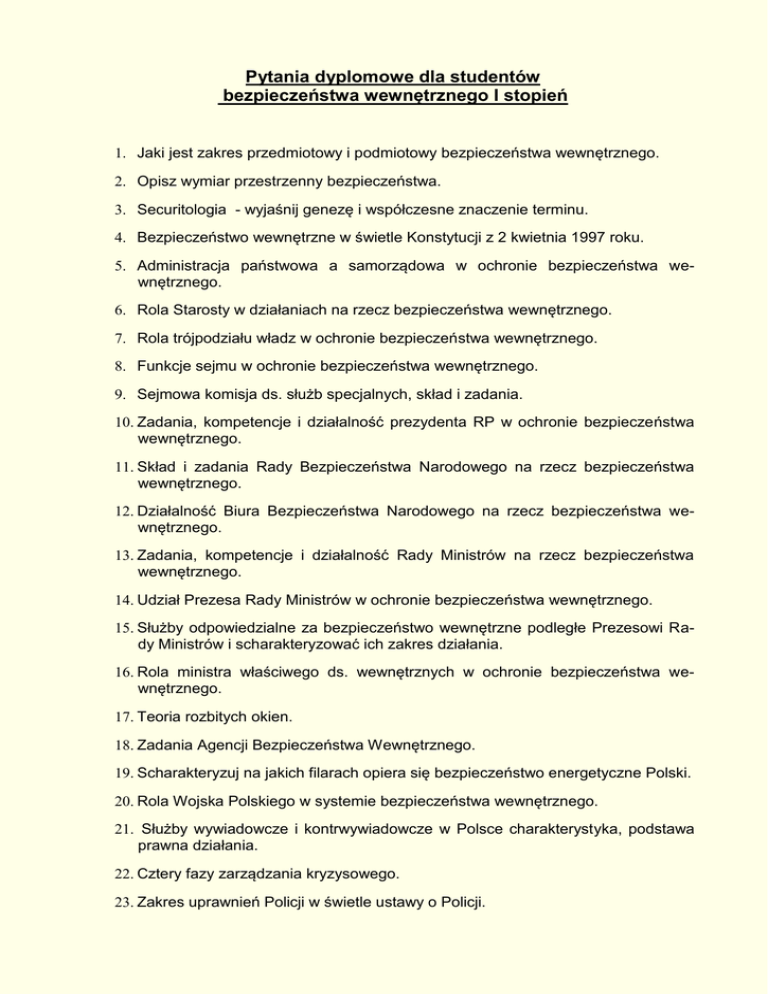 Pytania dyplomowe dla studentów
bezpieczeństwa wewnętrznego I stopień

1. Jaki jest zakres przedmiotowy i podmiotowy bezpieczeństwa wewnętrznego.

2. Opisz wymiar przestrzenny bezpieczeństwa.

3. Securitologia - wyjaśnij genezę i współczesne znaczenie terminu.

4. Bezpieczeństwo wewnętrzne w świetle Konstytucji z 2 kwietnia 1997 roku.

5. Administracja państwowa a samorządowa w ochronie bezpieczeństwa wewnętrznego.

6. Rola Starosty w działaniach na rzecz bezpieczeństwa wewnętrznego.

7. Rola trójpodziału władz w ochronie bezpieczeństwa wewnętrznego.

8. Funkcje sejmu w ochronie bezpieczeństwa wewnętrznego.

9. Sejmowa komisja ds. służb specjalnych, skład i zadania.

10. Zadania, kompetencje i działalność prezydenta RP w ochronie bezpieczeństwa wewnętrznego.

11. Skład i zadania Rady Bezpieczeństwa Narodowego na rzecz bezpieczeństwa wewnętrznego.

12. Działalność Biura Bezpieczeństwa Narodowego na rzecz bezpieczeństwa wewnętrznego.

13. Zadania, kompetencje i działalność Rady Ministrów na rzecz bezpieczeństwa wewnętrznego.

14. Udział Prezesa Rady Ministrów w ochronie bezpieczeństwa wewnętrznego.

15. Służby odpowiedzialne za bezpieczeństwo wewnętrzne podległe Prezesowi Rady Ministrów i scharakteryzować ich zakres działania.

16. Rola ministra właściwego ds. wewnętrznych w ochronie bezpieczeństwa wewnętrznego.

17. Teoria rozbitych okien.

18. Zadania Agencji Bezpieczeństwa Wewnętrznego.

19. Scharakteryzuj na jakich filarach opiera się bezpieczeństwo energetyczne Polski.

20. Rola Wojska Polskiego w systemie bezpieczeństwa wewnętrznego.

21. Służby wywiadowcze i kontrwywiadowcze w Polsce charakterystyka, podstawa prawna działania.

22. Cztery fazy zarządzania kryzysowego.

23. Zakres uprawnień Policji w świetle ustawy o Policji.